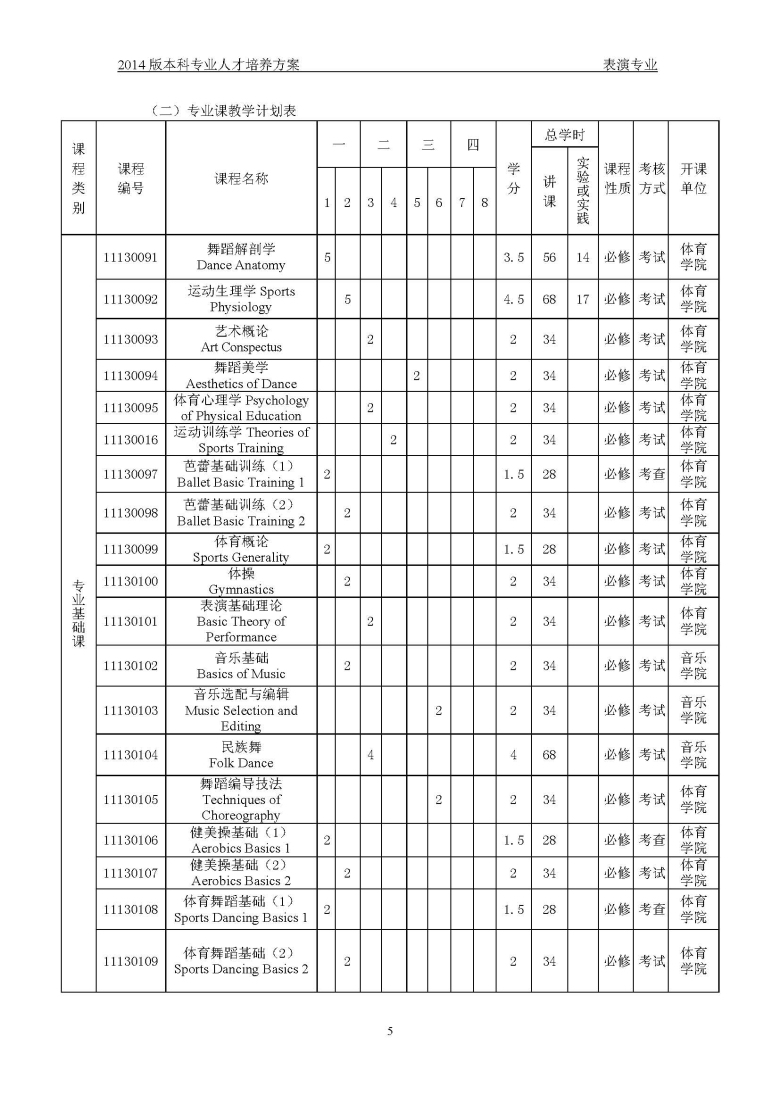 2014 版本科专业人才培养方案　　表演专业

（二）专业课教学计划表

| 课程类别 | 课程编号 | 课程名称 | 一 1 | 一 2 | 二 3 | 二 4 | 三 5 | 三 6 | 四 7 | 四 8 | 学分 | 总学时 讲课 | 总学时 实验或实践 | 课程性质 | 考核方式 | 开课单位 |
|---|---|---|---|---|---|---|---|---|---|---|---|---|---|---|---|---|
| 专业基础课 | 11130091 | 舞蹈解剖学 Dance Anatomy | 5 | | | | | | | | 3.5 | 56 | 14 | 必修 | 考试 | 体育学院 |
| | 11130092 | 运动生理学 Sports Physiology | | 5 | | | | | | | 4.5 | 68 | 17 | 必修 | 考试 | 体育学院 |
| | 11130093 | 艺术概论 Art Conspectus | | | 2 | | | | | | 2 | 34 | | 必修 | 考试 | 体育学院 |
| | 11130094 | 舞蹈美学 Aesthetics of Dance | | | | | 2 | | | | 2 | 34 | | 必修 | 考试 | 体育学院 |
| | 11130095 | 体育心理学 Psychology of Physical Education | | | 2 | | | | | | 2 | 34 | | 必修 | 考试 | 体育学院 |
| | 11130016 | 运动训练学 Theories of Sports Training | | | | 2 | | | | | 2 | 34 | | 必修 | 考试 | 体育学院 |
| | 11130097 | 芭蕾基础训练（1） Ballet Basic Training 1 | 2 | | | | | | | | 1.5 | 28 | | 必修 | 考查 | 体育学院 |
| | 11130098 | 芭蕾基础训练（2） Ballet Basic Training 2 | | 2 | | | | | | | 2 | 34 | | 必修 | 考试 | 体育学院 |
| | 11130099 | 体育概论 Sports Generality | 2 | | | | | | | | 1.5 | 28 | | 必修 | 考试 | 体育学院 |
| | 11130100 | 体操 Gymnastics | | 2 | | | | | | | 2 | 34 | | 必修 | 考试 | 体育学院 |
| | 11130101 | 表演基础理论 Basic Theory of Performance | | | 2 | | | | | | 2 | 34 | | 必修 | 考试 | 体育学院 |
| | 11130102 | 音乐基础 Basics of Music | | 2 | | | | | | | 2 | 34 | | 必修 | 考试 | 音乐学院 |
| | 11130103 | 音乐选配与编辑 Music Selection and Editing | | | | | | 2 | | | 2 | 34 | | 必修 | 考试 | 音乐学院 |
| | 11130104 | 民族舞 Folk Dance | | | 4 | | | | | | 4 | 68 | | 必修 | 考试 | 音乐学院 |
| | 11130105 | 舞蹈编导技法 Techniques of Choreography | | | | | | 2 | | | 2 | 34 | | 必修 | 考试 | 体育学院 |
| | 11130106 | 健美操基础（1） Aerobics Basics 1 | 2 | | | | | | | | 1.5 | 28 | | 必修 | 考查 | 体育学院 |
| | 11130107 | 健美操基础（2） Aerobics Basics 2 | | 2 | | | | | | | 2 | 34 | | 必修 | 考试 | 体育学院 |
| | 11130108 | 体育舞蹈基础（1） Sports Dancing Basics 1 | 2 | | | | | | | | 1.5 | 28 | | 必修 | 考查 | 体育学院 |
| | 11130109 | 体育舞蹈基础（2） Sports Dancing Basics 2 | | 2 | | | | | | | 2 | 34 | | 必修 | 考试 | 体育学院 |

5